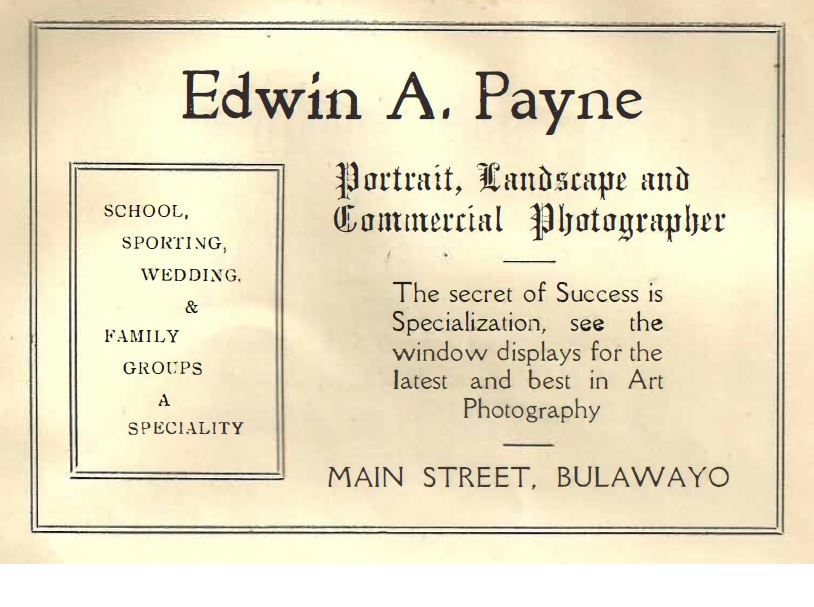 Edwin A. Payne

SCHOOL,
SPORTING,
WEDDING,
&
FAMILY
GROUPS
A
SPECIALITY

Portrait, Landscape and
Commercial Photographer

The secret of Success is Specialization, see the window displays for the latest and best in Art Photography

MAIN STREET, BULAWAYO